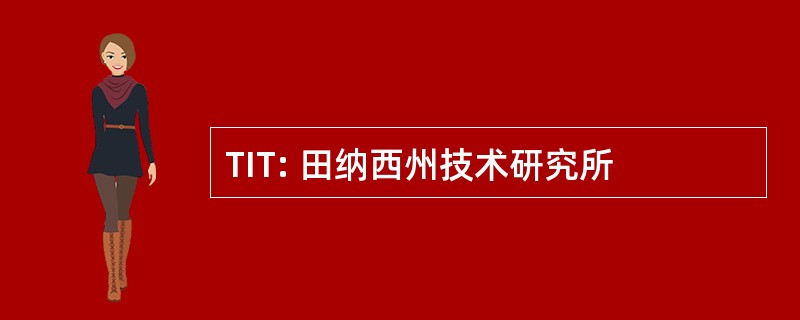 TIT: 田纳西州技术研究所